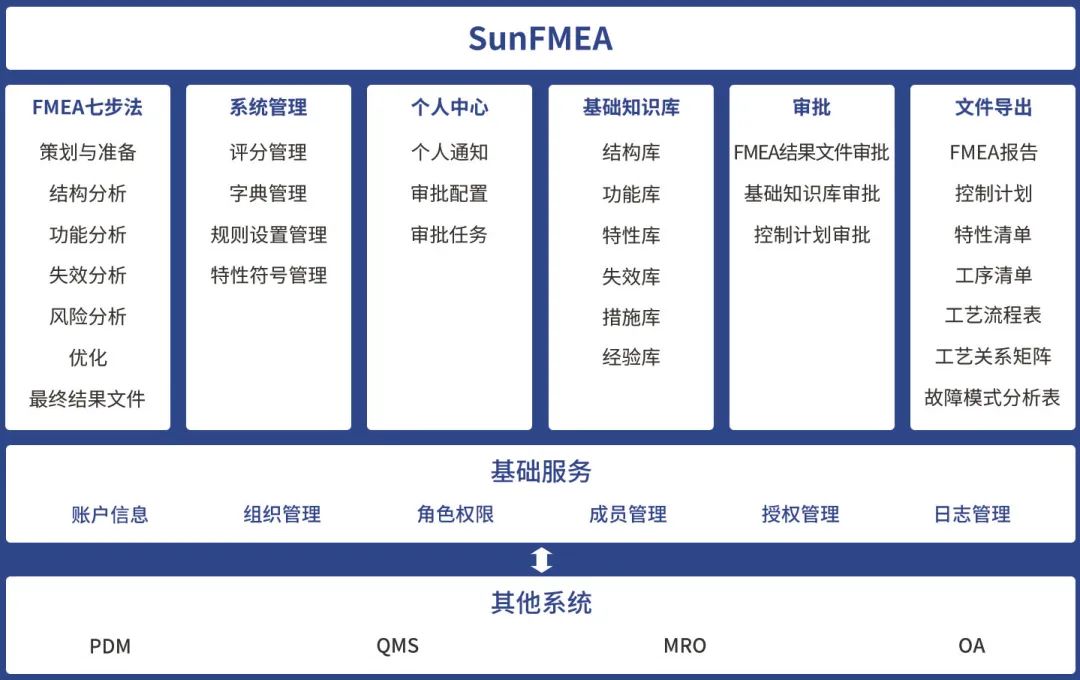 SunFMEA

FMEA七步法
策划与准备
结构分析
功能分析
失效分析
风险分析
优化
最终结果文件

系统管理
评分管理
字典管理
规则设置管理
特性符号管理

个人中心
个人通知
审批配置
审批任务

基础知识库
结构库
功能库
特性库
失效库
措施库
经验库

审批
FMEA结果文件审批
基础知识库审批
控制计划审批

文件导出
FMEA报告
控制计划
特性清单
工序清单
工艺流程表
工艺关系矩阵
故障模式分析表

基础服务
账户信息 组织管理 角色权限 成员管理 授权管理 日志管理

其他系统
PDM QMS MRO OA